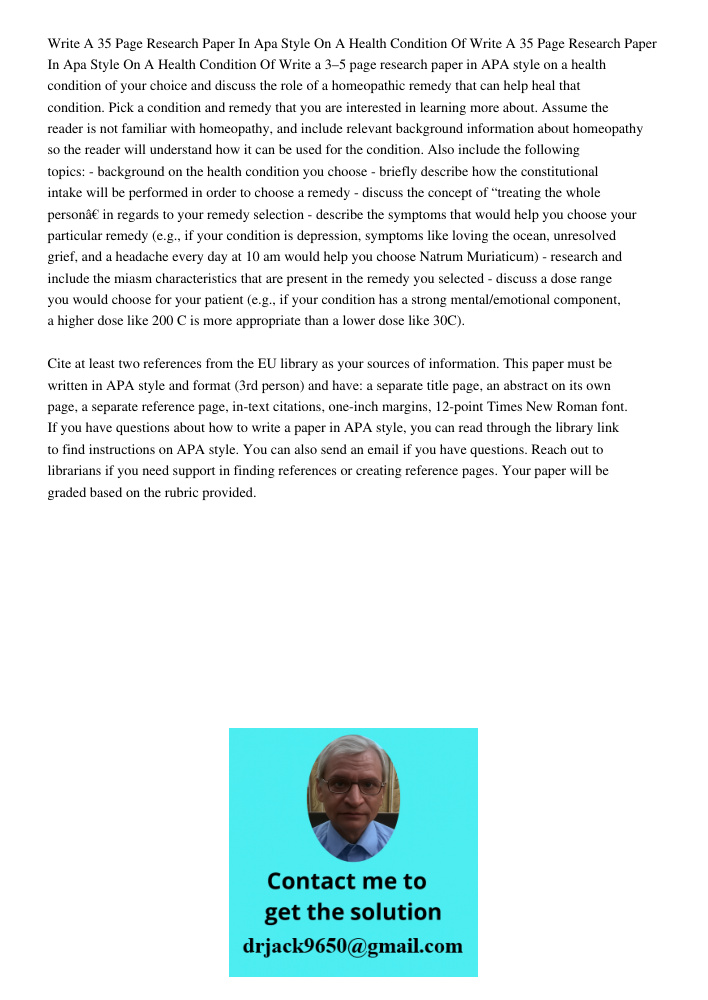 Write A 35 Page Research Paper In Apa Style On A Health Condition Of Write A 35 Page Research Paper In Apa Style On A Health Condition Of Write a 3–5 page research paper in APA style on a health condition of your choice and discuss the role of a homeopathic remedy that can help heal that condition. Pick a condition and remedy that you are interested in learning more about. Assume the reader is not familiar with homeopathy, and include relevant background information about homeopathy so the reader will understand how it can be used for the condition. Also include the following topics: - background on the health condition you choose - briefly describe how the constitutional intake will be performed in order to choose a remedy - discuss the concept of “treating the whole personâ€ in regards to your remedy selection - describe the symptoms that would help you choose your particular remedy (e.g., if your condition is depression, symptoms like loving the ocean, unresolved grief, and a headache every day at 10 am would help you choose Natrum Muriaticum) - research and include the miasm characteristics that are present in the remedy you selected - discuss a dose range you would choose for your patient (e.g., if your condition has a strong mental/emotional component, a higher dose like 200 C is more appropriate than a lower dose like 30C).

Cite at least two references from the EU library as your sources of information. This paper must be written in APA style and format (3rd person) and have: a separate title page, an abstract on its own page, a separate reference page, in-text citations, one-inch margins, 12-point Times New Roman font. If you have questions about how to write a paper in APA style, you can read through the library link to find instructions on APA style. You can also send an email if you have questions. Reach out to librarians if you need support in finding references or creating reference pages. Your paper will be graded based on the rubric provided.

Contact me to get the solution
drjack9650@gmail.com